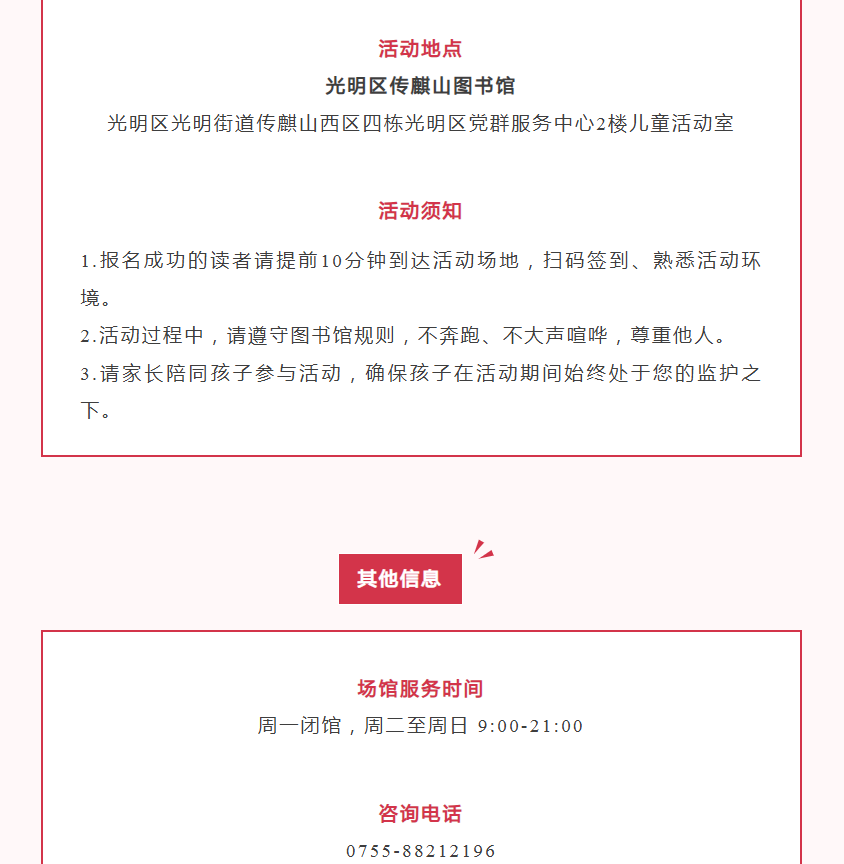 活动地点

光明区传麒山图书馆

光明区光明街道传麒山西区四栋光明区党群服务中心2楼儿童活动室

活动须知

1.报名成功的读者请提前10分钟到达活动场地，扫码签到、熟悉活动环境。

2.活动过程中，请遵守图书馆规则，不奔跑、不大声喧哗，尊重他人。

3.请家长陪同孩子参与活动，确保孩子在活动期间始终处于您的监护之下。

其他信息

场馆服务时间

周一闭馆，周二至周日 9:00-21:00

咨询电话

0755-88212196